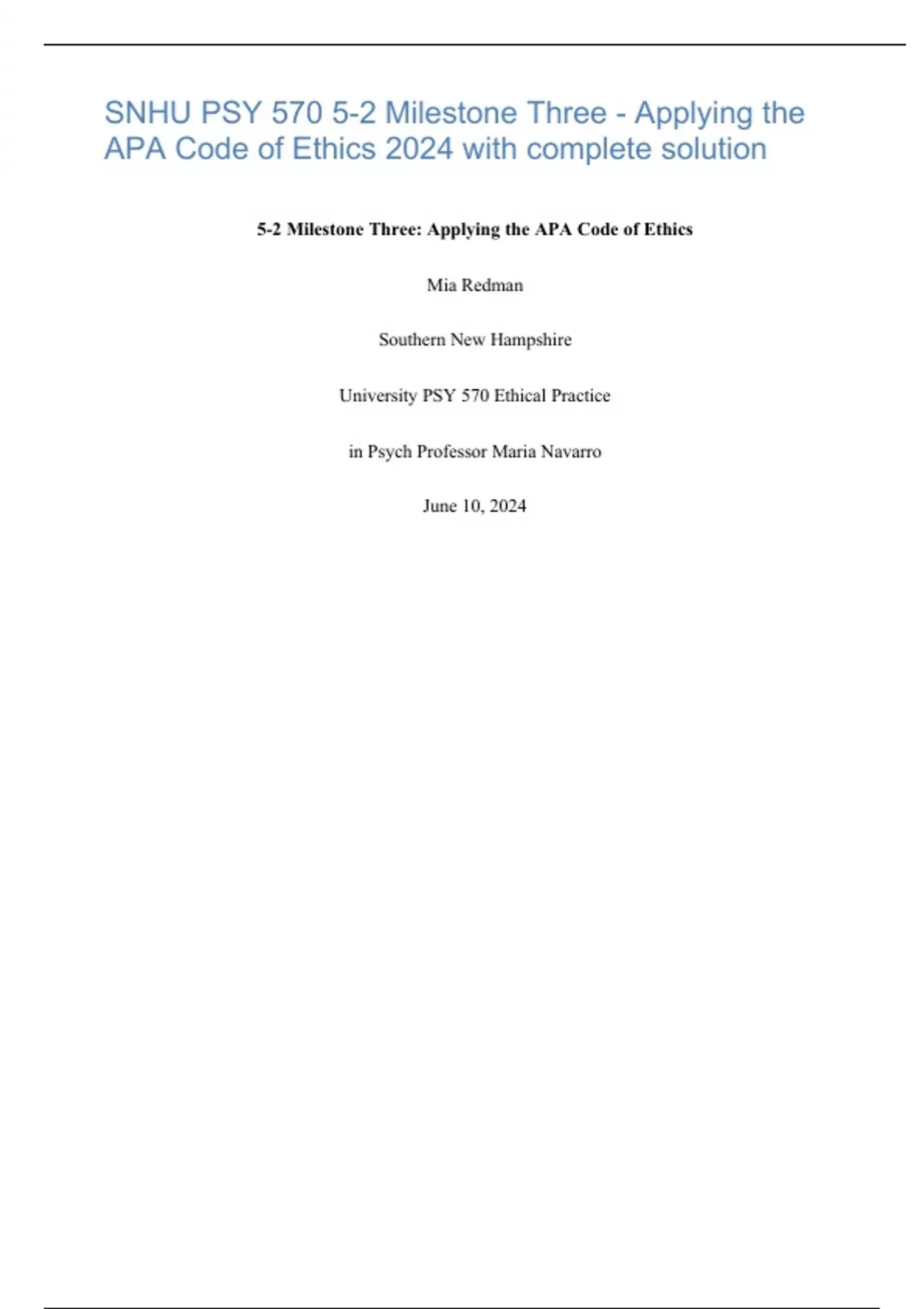 SNHU PSY 570 5-2 Milestone Three - Applying the APA Code of Ethics 2024 with complete solution

5-2 Milestone Three: Applying the APA Code of Ethics

Mia Redman

Southern New Hampshire

University PSY 570 Ethical Practice

in Psych Professor Maria Navarro

June 10, 2024